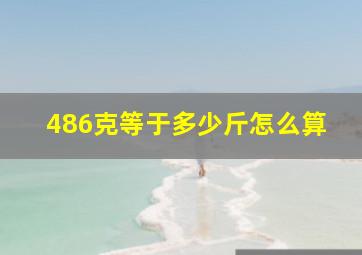 486克等于多少斤怎么算